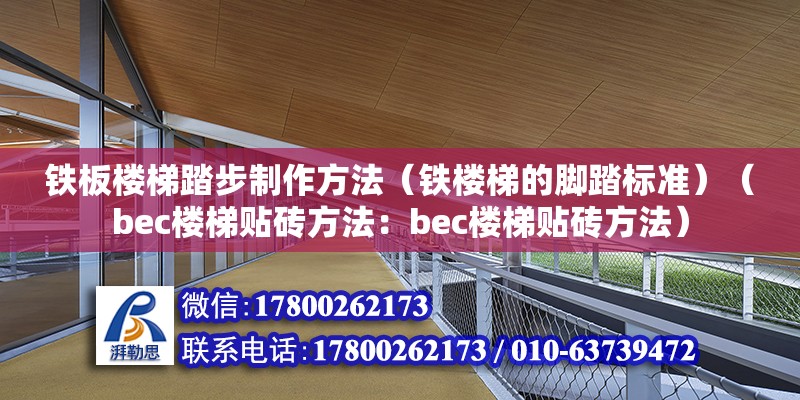 铁板楼梯踏步制作方法（铁楼梯的脚踏标准）（bec楼梯贴砖方法：bec楼梯贴砖方法）

湃勒思

微信:17800262173

联系电话:17800262173 / 010-63739472